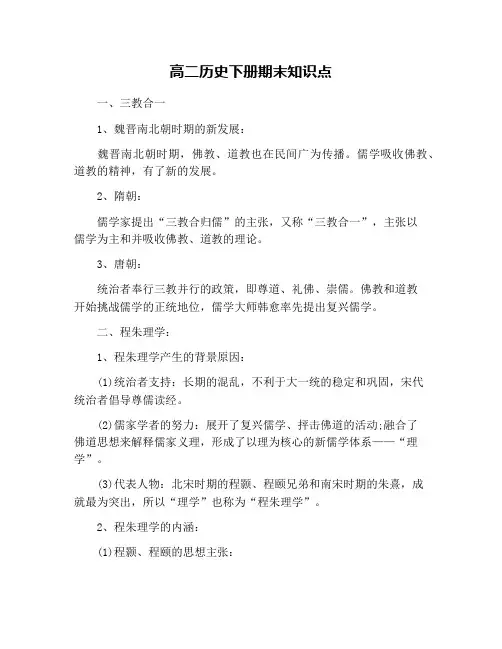 高二历史下册期末知识点

一、三教合一

1、魏晋南北朝时期的新发展：

魏晋南北朝时期，佛教、道教也在民间广为传播。儒学吸收佛教、道教的精神，有了新的发展。

2、隋朝：

儒学家提出“三教合归儒”的主张，又称“三教合一”，主张以儒学为主和并吸收佛教、道教的理论。

3、唐朝：

统治者奉行三教并行的政策，即尊道、礼佛、崇儒。佛教和道教开始挑战儒学的正统地位，儒学大师韩愈率先提出复兴儒学。

二、程朱理学：

1、程朱理学产生的背景原因：

⑴统治者支持：长期的混乱，不利于大一统的稳定和巩固，宋代统治者倡导尊儒读经。

⑵儒家学者的努力：展开了复兴儒学、抨击佛道的活动;融合了佛道思想来解释儒家义理，形成了以理为核心的新儒学体系——“理学”。

⑶代表人物：北宋时期的程颢、程颐兄弟和南宋时期的朱熹，成就最为突出，所以“理学”也称为“程朱理学”。

2、程朱理学的内涵：

⑴程颢、程颐的思想主张：